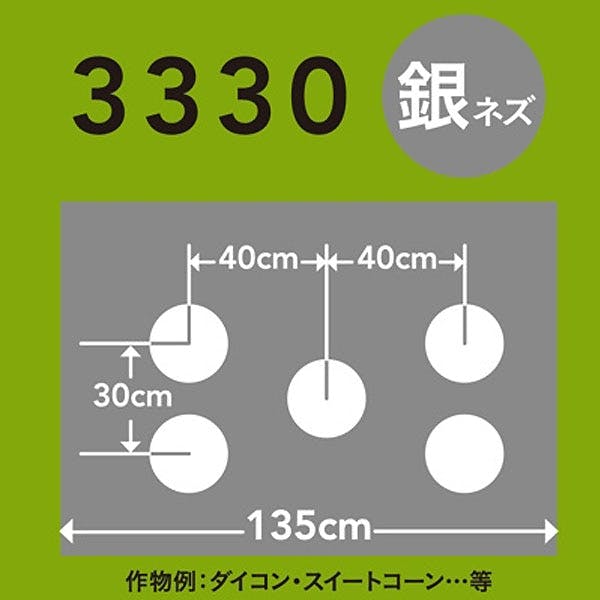 3330

銀ネズ

40cm

40cm

30cm

135cm

作物例：ダイコン・スイートコーン…等